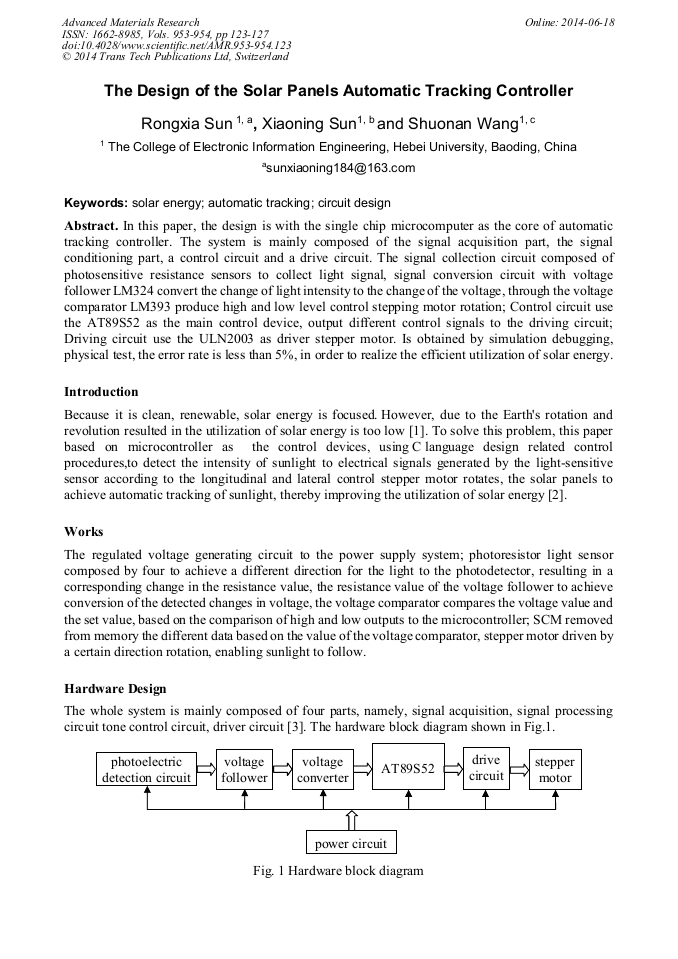 Advanced Materials Research
ISSN: 1662-8985, Vols. 953-954, pp 123-127
doi:10.4028/www.scientific.net/AMR.953-954.123
© 2014 Trans Tech Publications Ltd, Switzerland

Online: 2014-06-18

The Design of the Solar Panels Automatic Tracking Controller

Rongxia Sun $^{1, a}$, Xiaoning Sun$^{1, b}$ and Shuonan Wang$^{1, c}$

$^{1}$ The College of Electronic Information Engineering, Hebei University, Baoding, China

$^{a}$sunxiaoning184@163.com

Keywords: solar energy; automatic tracking; circuit design

Abstract. In this paper, the design is with the single chip microcomputer as the core of automatic tracking controller. The system is mainly composed of the signal acquisition part, the signal conditioning part, a control circuit and a drive circuit. The signal collection circuit composed of photosensitive resistance sensors to collect light signal, signal conversion circuit with voltage follower LM324 convert the change of light intensity to the change of the voltage, through the voltage comparator LM393 produce high and low level control stepping motor rotation; Control circuit use the AT89S52 as the main control device, output different control signals to the driving circuit; Driving circuit use the ULN2003 as driver stepper motor. Is obtained by simulation debugging, physical test, the error rate is less than 5%, in order to realize the efficient utilization of solar energy.

Introduction

Because it is clean, renewable, solar energy is focused. However, due to the Earth's rotation and revolution resulted in the utilization of solar energy is too low [1]. To solve this problem, this paper based on microcontroller as the control devices, using C language design related control procedures,to detect the intensity of sunlight to electrical signals generated by the light-sensitive sensor according to the longitudinal and lateral control stepper motor rotates, the solar panels to achieve automatic tracking of sunlight, thereby improving the utilization of solar energy [2].

Works

The regulated voltage generating circuit to the power supply system; photoresistor light sensor composed by four to achieve a different direction for the light to the photodetector, resulting in a corresponding change in the resistance value, the resistance value of the voltage follower to achieve conversion of the detected changes in voltage, the voltage comparator compares the voltage value and the set value, based on the comparison of high and low outputs to the microcontroller; SCM removed from memory the different data based on the value of the voltage comparator, stepper motor driven by a certain direction rotation, enabling sunlight to follow.

Hardware Design

The whole system is mainly composed of four parts, namely, signal acquisition, signal processing circuit tone control circuit, driver circuit [3]. The hardware block diagram shown in Fig.1.

photoelectric detection circuit
voltage follower
voltage converter
AT89S52
drive circuit
stepper motor
power circuit

Fig. 1 Hardware block diagram